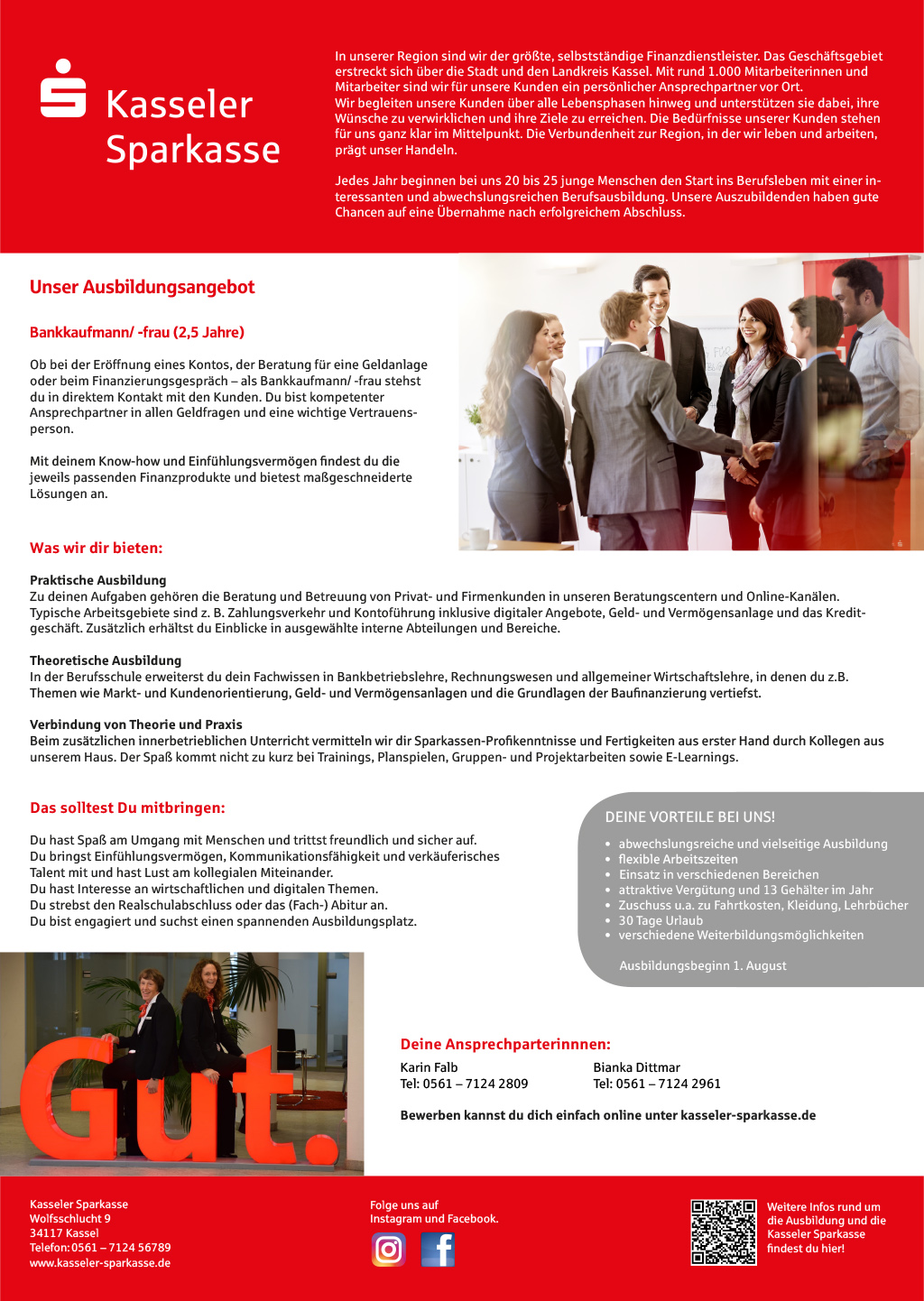 Kasseler Sparkasse

In unserer Region sind wir der größte, selbstständige Finanzdienstleister. Das Geschäftsgebiet erstreckt sich über die Stadt und den Landkreis Kassel. Mit rund 1.000 Mitarbeiterinnen und Mitarbeiter sind wir für unsere Kunden ein persönlicher Ansprechpartner vor Ort. Wir begleiten unsere Kunden über alle Lebensphasen hinweg und unterstützen sie dabei, ihre Wünsche zu verwirklichen und ihre Ziele zu erreichen. Die Bedürfnisse unserer Kunden stehen für uns ganz klar im Mittelpunkt. Die Verbundenheit zur Region, in der wir leben und arbeiten, prägt unser Handeln.

Jedes Jahr beginnen bei uns 20 bis 25 junge Menschen den Start ins Berufsleben mit einer interessanten und abwechslungsreichen Berufsausbildung. Unsere Auszubildenden haben gute Chancen auf eine Übernahme nach erfolgreichem Abschluss.

Unser Ausbildungsangebot

Bankkaufmann/ -frau (2,5 Jahre)

Ob bei der Eröffnung eines Kontos, der Beratung für eine Geldanlage oder beim Finanzierungsgespräch – als Bankkaufmann/ -frau stehst du in direktem Kontakt mit den Kunden. Du bist kompetenter Ansprechpartner in allen Geldfragen und eine wichtige Vertrauensperson.

Mit deinem Know-how und Einfühlungsvermögen findest du die jeweils passenden Finanzprodukte und bietest maßgeschneiderte Lösungen an.

Was wir dir bieten:

Praktische Ausbildung
Zu deinen Aufgaben gehören die Beratung und Betreuung von Privat- und Firmenkunden in unseren Beratungscentern und Online-Kanälen. Typische Arbeitsgebiete sind z. B. Zahlungsverkehr und Kontoführung inklusive digitaler Angebote, Geld- und Vermögensanlage und das Kreditgeschäft. Zusätzlich erhältst du Einblicke in ausgewählte interne Abteilungen und Bereiche.

Theoretische Ausbildung
In der Berufsschule erweiterst du dein Fachwissen in Bankbetriebslehre, Rechnungswesen und allgemeiner Wirtschaftslehre, in denen du z.B. Themen wie Markt- und Kundenorientierung, Geld- und Vermögensanlagen und die Grundlagen der Baufinanzierung vertiefst.

Verbindung von Theorie und Praxis
Beim zusätzlichen innerbetrieblichen Unterricht vermitteln wir dir Sparkassen-Profikenntnisse und Fertigkeiten aus erster Hand durch Kollegen aus unserem Haus. Der Spaß kommt nicht zu kurz bei Trainings, Planspielen, Gruppen- und Projektarbeiten sowie E-Learnings.

Das solltest Du mitbringen:

Du hast Spaß am Umgang mit Menschen und trittst freundlich und sicher auf.
Du bringst Einfühlungsvermögen, Kommunikationsfähigkeit und verkäuferisches Talent mit und hast Lust am kollegialen Miteinander.
Du hast Interesse an wirtschaftlichen und digitalen Themen.
Du strebst den Realschulabschluss oder das (Fach-) Abitur an.
Du bist engagiert und suchst einen spannenden Ausbildungsplatz.

DEINE VORTEILE BEI UNS!
• abwechslungsreiche und vielseitige Ausbildung
• flexible Arbeitszeiten
• Einsatz in verschiedenen Bereichen
• attraktive Vergütung und 13 Gehälter im Jahr
• Zuschuss u.a. zu Fahrtkosten, Kleidung, Lehrbücher
• 30 Tage Urlaub
• verschiedene Weiterbildungsmöglichkeiten

Ausbildungsbeginn 1. August

Gut.

Deine Ansprechparterinnnen:

Karin Falb
Tel: 0561 – 7124 2809

Bianka Dittmar
Tel: 0561 – 7124 2961

Bewerben kannst du dich einfach online unter kasseler-sparkasse.de

Kasseler Sparkasse
Wolfsschlucht 9
34117 Kassel
Telefon: 0561 – 7124 56789
www.kasseler-sparkasse.de

Folge uns auf Instagram und Facebook.

Weitere Infos rund um die Ausbildung und die Kasseler Sparkasse findest du hier!